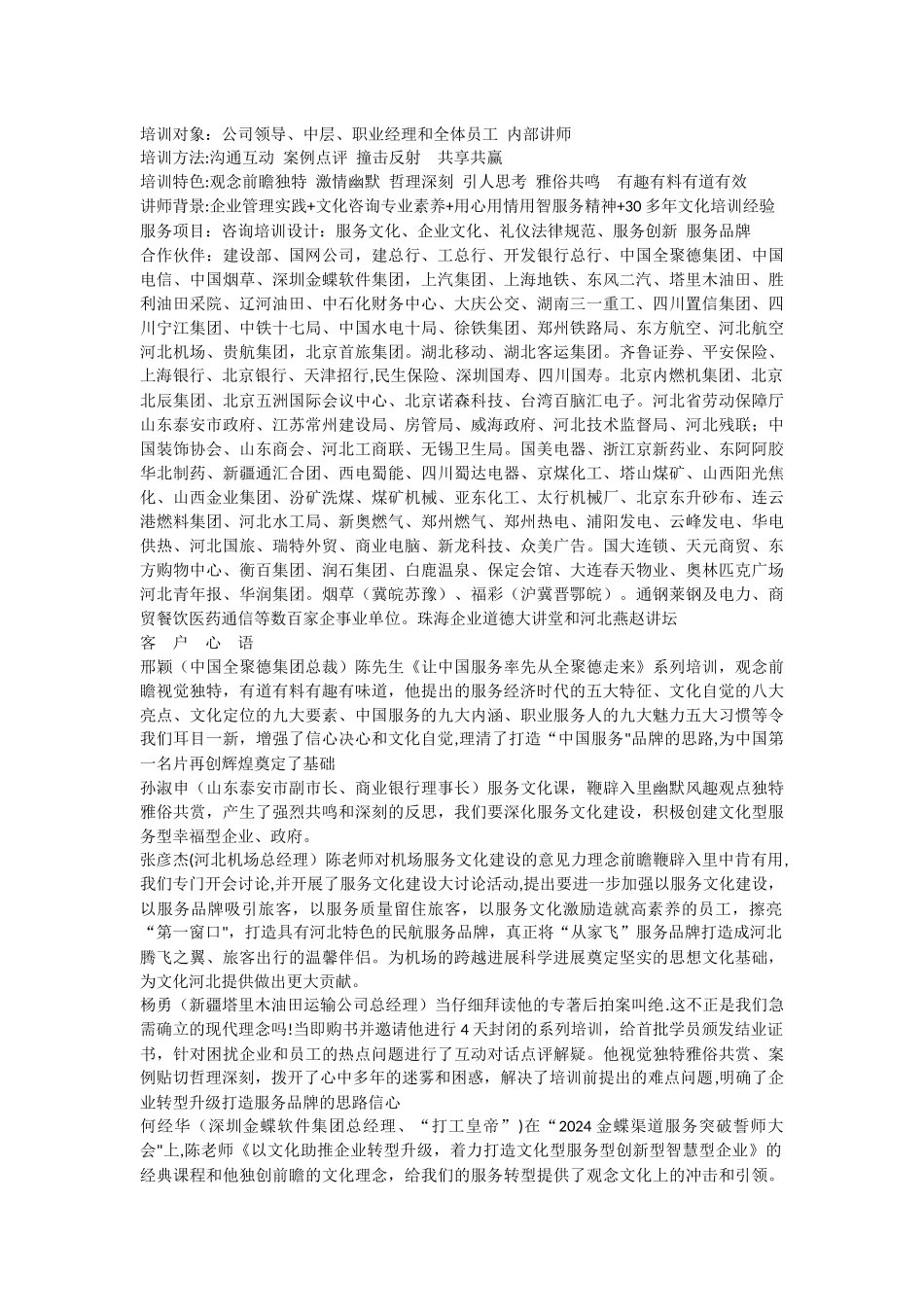 培训对象：公司领导、中层、职业经理和全体员工 内部讲师
培训方法:沟通互动 案例点评 撞击反射 共享共赢
培训特色:观念前瞻独特 激情幽默 哲理深刻 引人思考 雅俗共鸣 有趣有料有道有效
讲师背景:企业管理实践+文化咨询专业素养+用心用情用智服务精神+30 多年文化培训经验
服务项目：咨询培训设计：服务文化、企业文化、礼仪法律规范、服务创新 服务品牌
合作伙伴：建设部、国网公司，建总行、工总行、开发银行总行、中国全聚德集团、中国电信、中国烟草、深圳金蝶软件集团，上汽集团、上海地铁、东风二汽、塔里木油田、胜利油田采院、辽河油田、中石化财务中心、大庆公交、湖南三一重工、四川置信集团、四川宁江集团、中铁十七局、中国水电十局、徐铁集团、郑州铁路局、东方航空、河北航空河北机场、贵航集团，北京首旅集团。湖北移动、湖北客运集团。齐鲁证券、平安保险、上海银行、北京银行、天津招行,民生保险、深圳国寿、四川国寿。北京内燃机集团、北京北辰集团、北京五洲国际会议中心、北京诺森科技、台湾百脑汇电子。河北省劳动保障厅山东泰安市政府、江苏常州建设局、房管局、威海政府、河北技术监督局、河北残联；中国装饰协会、山东商会、河北工商联、无锡卫生局。国美电器、浙江京新药业、东阿阿胶华北制药、新疆通汇合团、西电蜀能、四川蜀达电器、京煤化工、塔山煤矿、山西阳光焦化、山西金业集团、汾矿洗煤、煤矿机械、亚东化工、太行机械厂、北京东升砂布、连云港燃料集团、河北水工局、新奥燃气、郑州燃气、郑州热电、浦阳发电、云峰发电、华电供热、河北国旅、瑞特外贸、商业电脑、新龙科技、众美广告。国大连锁、天元商贸、东方购物中心、衡百集团、润石集团、白鹿温泉、保定会馆、大连春天物业、奥林匹克广场河北青年报、华润集团。烟草（冀皖苏豫）、福彩（沪冀晋鄂皖）。通钢莱钢及电力、商贸餐饮医药通信等数百家企事业单位。珠海企业道德大讲堂和河北燕赵讲坛
客 户 心 语
邢颖（中国全聚德集团总裁）陈先生《让中国服务率先从全聚德走来》系列培训，观念前瞻视觉独特，有道有料有趣有味道，他提出的服务经济时代的五大特征、文化自觉的八大亮点、文化定位的九大要素、中国服务的九大内涵、职业服务人的九大魅力五大习惯等令我们耳目一新，增强了信心决心和文化自觉,理清了打造“中国服务"品牌的思路,为中国第一名片再创辉煌奠定了基础
孙淑申（山东泰安市副市长、商业银行理事长）服务文化课，鞭辟入里幽默风趣观点独特雅俗共赏，产生了强烈共鸣和深刻的反思，我们要深化服务文化建设，积极创建文化型服务型幸福型企业、政府。
张彦杰(河北机场总经理）陈老师对机场服务文化建设的意见力理念前瞻鞭辟入里中肯有用,我们专门开会讨论,并开展了服务文化建设大讨论活动,提出要进一步加强以服务文化建设，以服务品牌吸引旅客，以服务质量留住旅客，以服务文化激励造就高素养的员工，擦亮“第一窗口"，打造具有河北特色的民航服务品牌，真正将“从家飞”服务品牌打造成河北腾飞之翼、旅客出行的温馨伴侣。为机场的跨越进展科学进展奠定坚实的思想文化基础，为文化河北提供做出更大贡献。
杨勇（新疆塔里木油田运输公司总经理）当仔细拜读他的专著后拍案叫绝.这不正是我们急需确立的现代理念吗!当即购书并邀请他进行 4 天封闭的系列培训，给首批学员颁发结业证书，针对困扰企业和员工的热点问题进行了互动对话点评解疑。他视觉独特雅俗共赏、案例贴切哲理深刻，拨开了心中多年的迷雾和困惑，解决了培训前提出的难点问题,明确了企业转型升级打造服务品牌的思路信心
何经华（深圳金蝶软件集团总经理、“打工皇帝”)在“2024 金蝶渠道服务突破誓师大会"上,陈老师《以文化助推企业转型升级，着力打造文化型服务型创新型智慧型企业》的经典课程和他独创前瞻的文化理念，给我们的服务转型提供了观念文化上的冲击和引领。